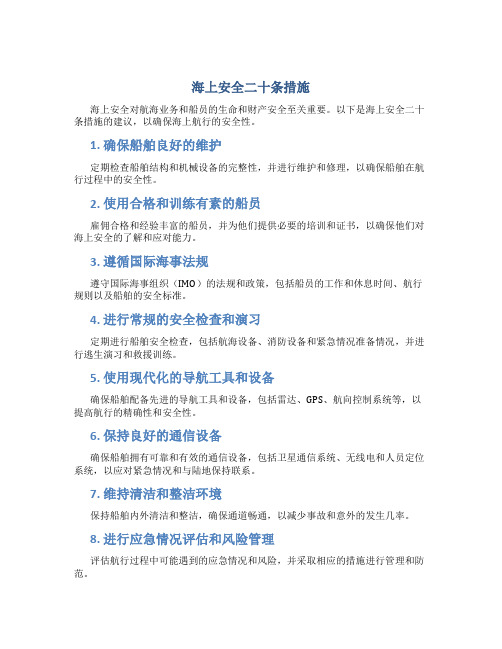 海上安全二十条措施

海上安全对航海业务和船员的生命和财产安全至关重要。以下是海上安全二十条措施的建议，以确保海上航行的安全性。

1. 确保船舶良好的维护

定期检查船舶结构和机械设备的完整性，并进行维护和修理，以确保船舶在航行过程中的安全性。

2. 使用合格和训练有素的船员

雇佣合格和经验丰富的船员，并为他们提供必要的培训和证书，以确保他们对海上安全的了解和应对能力。

3. 遵循国际海事法规

遵守国际海事组织（IMO）的法规和政策，包括船员的工作和休息时间、航行规则以及船舶的安全标准。

4. 进行常规的安全检查和演习

定期进行船舶安全检查，包括航海设备、消防设备和紧急情况准备情况，并进行逃生演习和救援训练。

5. 使用现代化的导航工具和设备

确保船舶配备先进的导航工具和设备，包括雷达、GPS、航向控制系统等，以提高航行的精确性和安全性。

6. 保持良好的通信设备

确保船舶拥有可靠和有效的通信设备，包括卫星通信系统、无线电和人员定位系统，以应对紧急情况和与陆地保持联系。

7. 维持清洁和整洁环境

保持船舶内外清洁和整洁，确保通道畅通，以减少事故和意外的发生几率。

8. 进行应急情况评估和风险管理

评估航行过程中可能遇到的应急情况和风险，并采取相应的措施进行管理和防范。